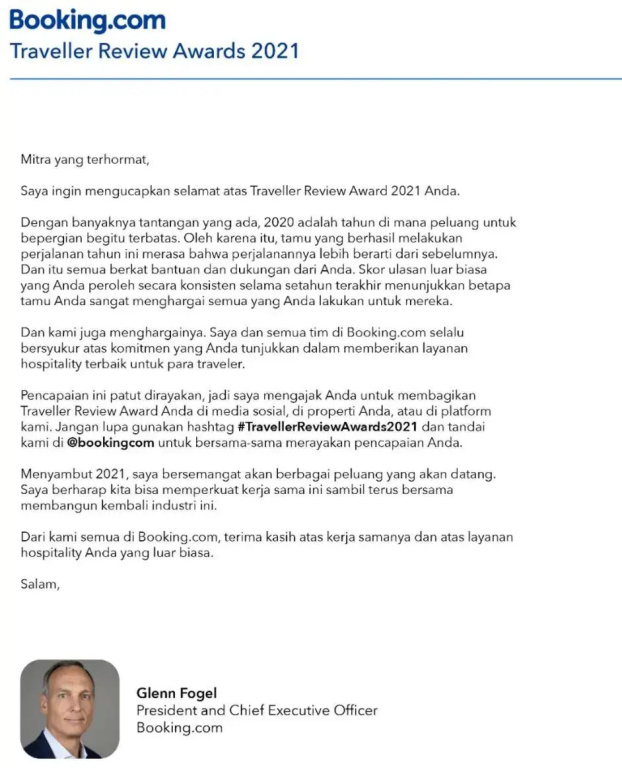 Booking.com
Traveller Review Awards 2021

Mitra yang terhormat,

Saya ingin mengucapkan selamat atas Traveller Review Award 2021 Anda.

Dengan banyaknya tantangan yang ada, 2020 adalah tahun di mana peluang untuk bepergian begitu terbatas. Oleh karena itu, tamu yang berhasil melakukan perjalanan tahun ini merasa bahwa perjalanannya lebih berarti dari sebelumnya. Dan itu semua berkat bantuan dan dukungan dari Anda. Skor ulasan luar biasa yang Anda peroleh secara konsisten selama setahun terakhir menunjukkan betapa tamu Anda sangat menghargai semua yang Anda lakukan untuk mereka.

Dan kami juga menghargainya. Saya dan semua tim di Booking.com selalu bersyukur atas komitmen yang Anda tunjukkan dalam memberikan layanan hospitality terbaik untuk para traveler.

Pencapaian ini patut dirayakan, jadi saya mengajak Anda untuk membagikan Traveller Review Award Anda di media sosial, di properti Anda, atau di platform kami. Jangan lupa gunakan hashtag #TravellerReviewAwards2021 dan tandai kami di @bookingcom untuk bersama-sama merayakan pencapaian Anda.

Menyambut 2021, saya bersemangat akan berbagai peluang yang akan datang. Saya berharap kita bisa memperkuat kerja sama ini sambil terus bersama membangun kembali industri ini.

Dari kami semua di Booking.com, terima kasih atas kerja samanya dan atas layanan hospitality Anda yang luar biasa.

Salam,

Glenn Fogel
President and Chief Executive Officer
Booking.com